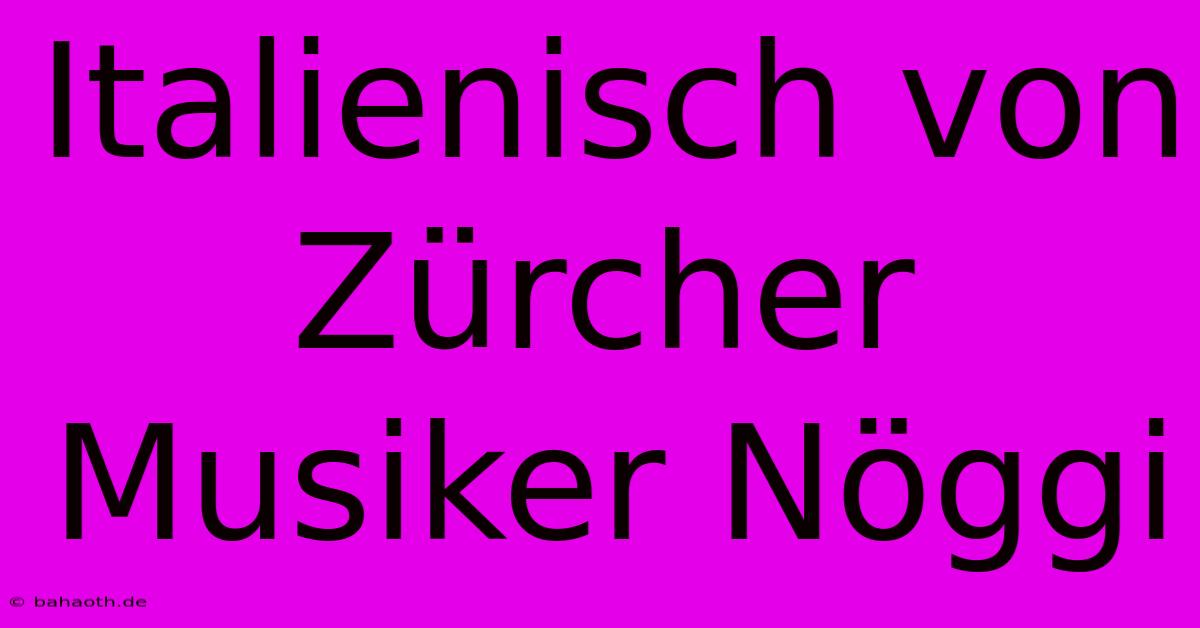 Italienisch von Zürcher Musiker Nöggi

© bahaoth.de